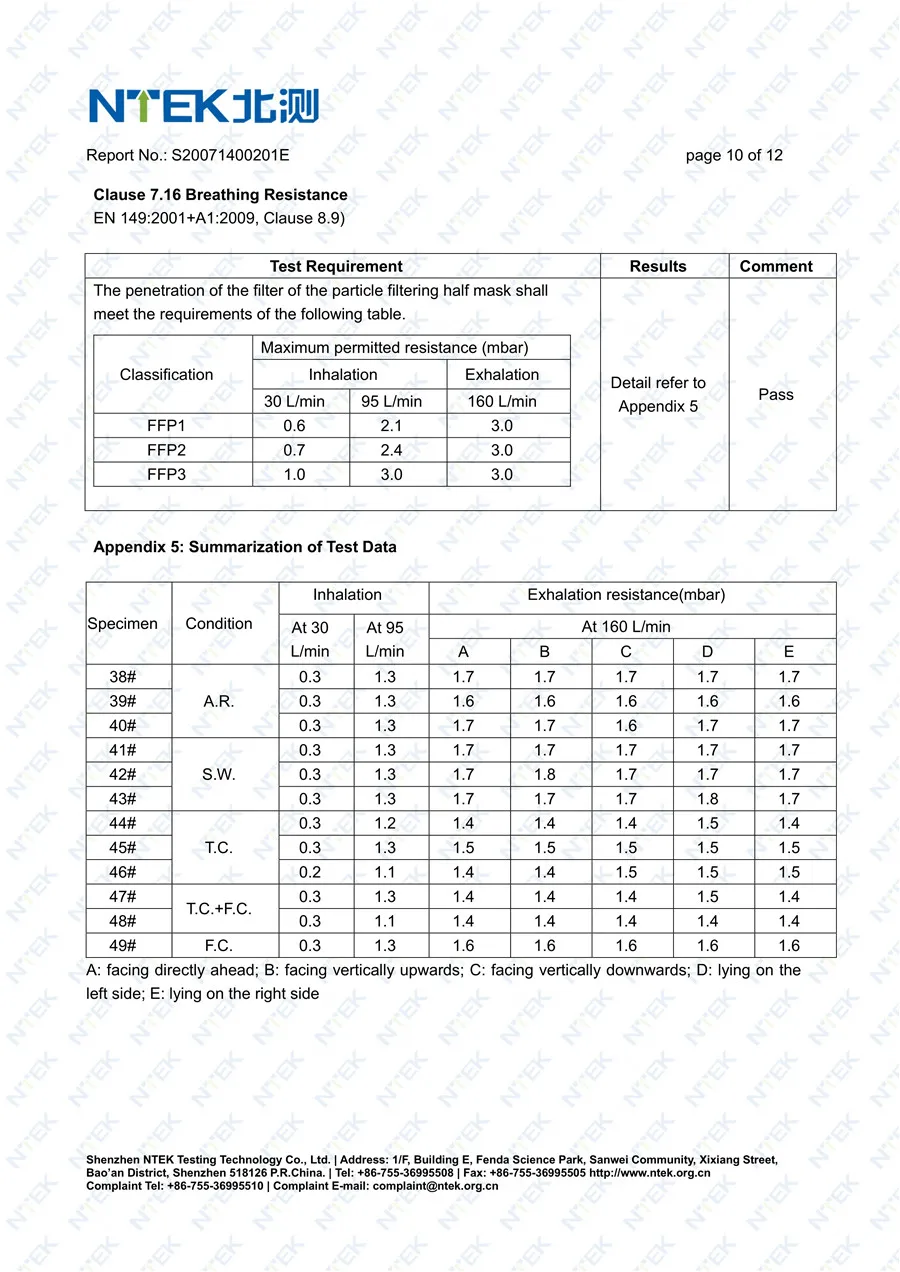 NTEK北测

Report No.: S20071400201E page 10 of 12

**Clause 7.16 Breathing Resistance**
EN 149:2001+A1:2009, Clause 8.9)

| Test Requirement | Results | Comment |
|---|---|---|
| The penetration of the filter of the particle filtering half mask shall meet the requirements of the following table. | Detail refer to Appendix 5 | Pass |

| Classification | Maximum permitted resistance (mbar) | | |
|---|---|---|---|
| | Inhalation | | Exhalation |
| | 30 L/min | 95 L/min | 160 L/min |
| FFP1 | 0.6 | 2.1 | 3.0 |
| FFP2 | 0.7 | 2.4 | 3.0 |
| FFP3 | 1.0 | 3.0 | 3.0 |

**Appendix 5: Summarization of Test Data**

| Specimen | Condition | Inhalation | | Exhalation resistance(mbar) | | | | |
|---|---|---|---|---|---|---|---|---|
| | | At 30 L/min | At 95 L/min | At 160 L/min | | | | |
| | | | | A | B | C | D | E |
| 38# | A.R. | 0.3 | 1.3 | 1.7 | 1.7 | 1.7 | 1.7 | 1.7 |
| 39# | | 0.3 | 1.3 | 1.6 | 1.6 | 1.6 | 1.6 | 1.6 |
| 40# | | 0.3 | 1.3 | 1.7 | 1.7 | 1.6 | 1.7 | 1.7 |
| 41# | S.W. | 0.3 | 1.3 | 1.7 | 1.7 | 1.7 | 1.7 | 1.7 |
| 42# | | 0.3 | 1.3 | 1.7 | 1.8 | 1.7 | 1.7 | 1.7 |
| 43# | | 0.3 | 1.3 | 1.7 | 1.7 | 1.7 | 1.8 | 1.7 |
| 44# | T.C. | 0.3 | 1.2 | 1.4 | 1.4 | 1.4 | 1.5 | 1.4 |
| 45# | | 0.3 | 1.3 | 1.5 | 1.5 | 1.5 | 1.5 | 1.5 |
| 46# | | 0.2 | 1.1 | 1.4 | 1.4 | 1.5 | 1.5 | 1.5 |
| 47# | T.C.+F.C. | 0.3 | 1.3 | 1.4 | 1.4 | 1.4 | 1.5 | 1.4 |
| 48# | | 0.3 | 1.1 | 1.4 | 1.4 | 1.4 | 1.4 | 1.4 |
| 49# | F.C. | 0.3 | 1.3 | 1.6 | 1.6 | 1.6 | 1.6 | 1.6 |

A: facing directly ahead; B: facing vertically upwards; C: facing vertically downwards; D: lying on the left side; E: lying on the right side

Shenzhen NTEK Testing Technology Co., Ltd. | Address: 1/F, Building E, Fenda Science Park, Sanwei Community, Xixiang Street, Bao'an District, Shenzhen 518126 P.R.China. | Tel: +86-755-36995508 | Fax: +86-755-36995505 http://www.ntek.org.cn
Complaint Tel: +86-755-36995510 | Complaint E-mail: complaint@ntek.org.cn